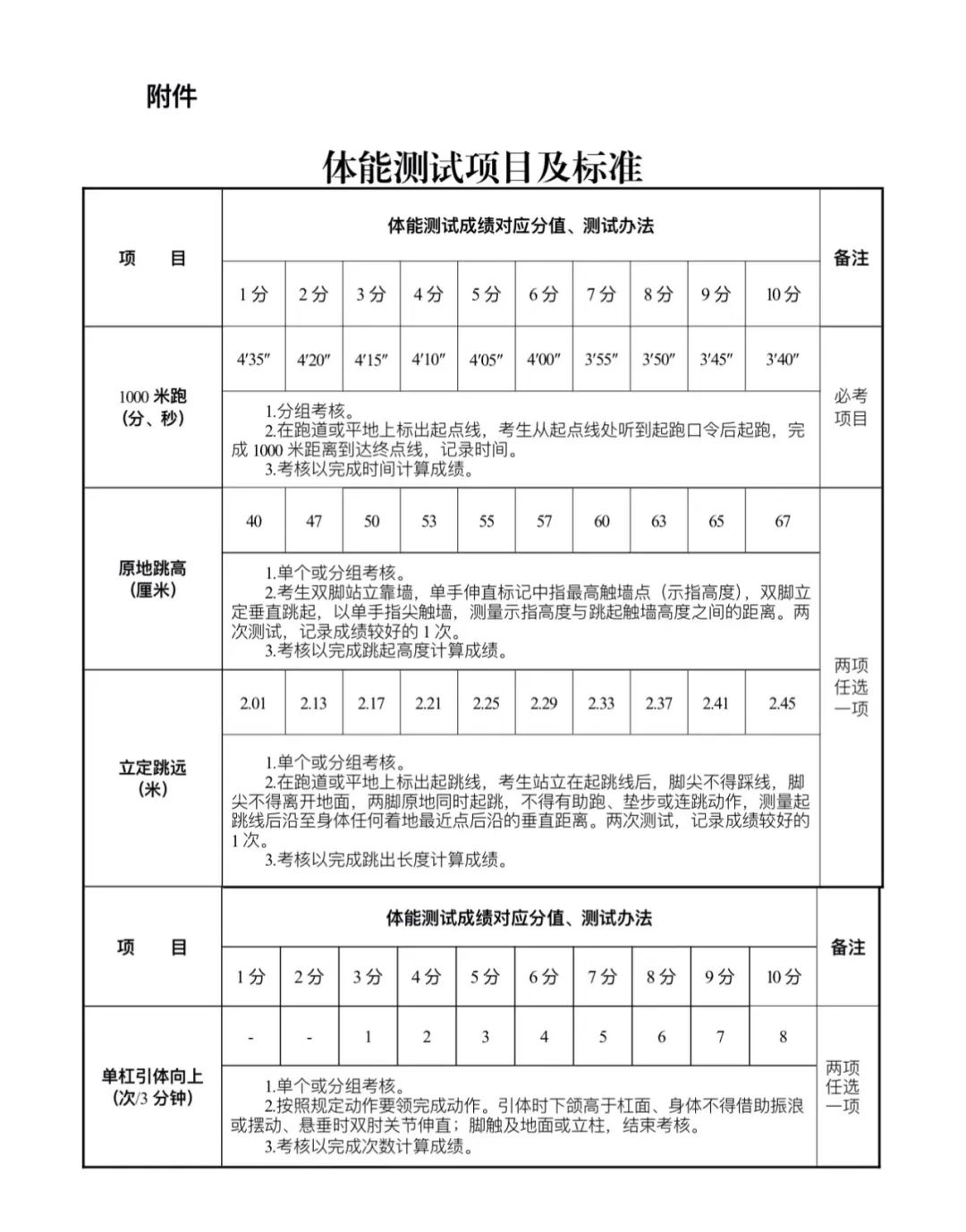 附件

体能测试项目及标准

| 项　目 | 体能测试成绩对应分值、测试办法 | | | | | | | | | | 备注 |
|---|---|---|---|---|---|---|---|---|---|---|---|
| | 1分 | 2分 | 3分 | 4分 | 5分 | 6分 | 7分 | 8分 | 9分 | 10分 | |
| 1000米跑（分、秒） | 4′35″ | 4′20″ | 4′15″ | 4′10″ | 4′05″ | 4′00″ | 3′55″ | 3′50″ | 3′45″ | 3′40″ | 必考项目 |
| | 1.分组考核。 2.在跑道或平地上标出起点线，考生从起点线处听到起跑口令后起跑，完成1000米距离到达终点线，记录时间。 3.考核以完成时间计算成绩。 | | | | | | | | | | |
| 原地跳高（厘米） | 40 | 47 | 50 | 53 | 55 | 57 | 60 | 63 | 65 | 67 | 两项任选一项 |
| | 1.单个或分组考核。 2.考生双脚站立靠墙，单手伸直标记中指最高触墙点（示指高度），双脚立定垂直跳起，以单手指尖触墙，测量示指高度与跳起触墙高度之间的距离。两次测试，记录成绩较好的1次。 3.考核以完成跳起高度计算成绩。 | | | | | | | | | | |
| 立定跳远（米） | 2.01 | 2.13 | 2.17 | 2.21 | 2.25 | 2.29 | 2.33 | 2.37 | 2.41 | 2.45 | |
| | 1.单个或分组考核。 2.在跑道或平地上标出起跳线，考生站立在起跳线后，脚尖不得踩线，脚尖不得离开地面，两脚原地同时起跳，不得有助跑、垫步或连跳动作，测量起跳线后沿至身体任何着地最近点后沿的垂直距离。两次测试，记录成绩较好的1次。 3.考核以完成跳出长度计算成绩。 | | | | | | | | | | |

| 项　目 | 体能测试成绩对应分值、测试办法 | | | | | | | | | | 备注 |
|---|---|---|---|---|---|---|---|---|---|---|---|
| | 1分 | 2分 | 3分 | 4分 | 5分 | 6分 | 7分 | 8分 | 9分 | 10分 | |
| 单杠引体向上（次/3分钟） | - | - | 1 | 2 | 3 | 4 | 5 | 6 | 7 | 8 | 两项任选一项 |
| | 1.单个或分组考核。 2.按照规定动作要领完成动作。引体时下颌高于杠面、身体不得借助振浪或摆动、悬垂时双肘关节伸直；脚触及地面或立柱，结束考核。 3.考核以完成次数计算成绩。 | | | | | | | | | | |